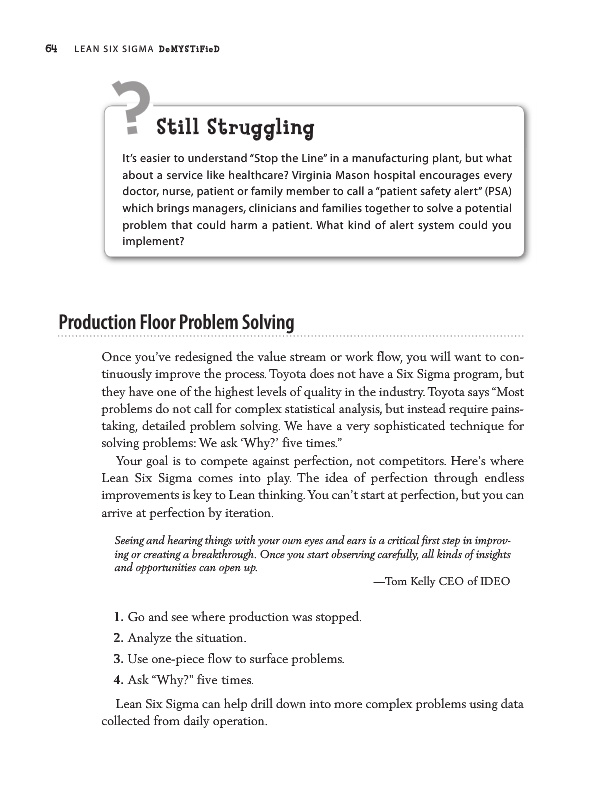 64 LEAN SIX SIGMA DeMYSTiFieD

?

Still Struggling

It's easier to understand "Stop the Line" in a manufacturing plant, but what about a service like healthcare? Virginia Mason hospital encourages every doctor, nurse, patient or family member to call a "patient safety alert" (PSA) which brings managers, clinicians and families together to solve a potential problem that could harm a patient. What kind of alert system could you implement?

Production Floor Problem Solving

Once you've redesigned the value stream or work flow, you will want to continuously improve the process. Toyota does not have a Six Sigma program, but they have one of the highest levels of quality in the industry. Toyota says "Most problems do not call for complex statistical analysis, but instead require painstaking, detailed problem solving. We have a very sophisticated technique for solving problems: We ask 'Why?' five times."

Your goal is to compete against perfection, not competitors. Here's where Lean Six Sigma comes into play. The idea of perfection through endless improvements is key to Lean thinking. You can't start at perfection, but you can arrive at perfection by iteration.

Seeing and hearing things with your own eyes and ears is a critical first step in improving or creating a breakthrough. Once you start observing carefully, all kinds of insights and opportunities can open up.

—Tom Kelly CEO of IDEO

1. Go and see where production was stopped.
2. Analyze the situation.
3. Use one-piece flow to surface problems.
4. Ask "Why?" five times.

Lean Six Sigma can help drill down into more complex problems using data collected from daily operation.